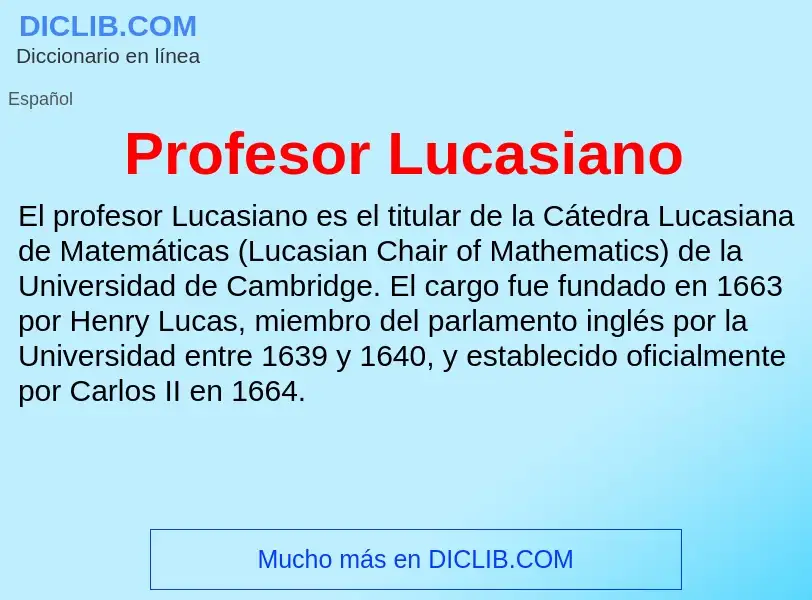 DICLIB.COM
Diccionario en línea

Español

Profesor Lucasiano

El profesor Lucasiano es el titular de la Cátedra Lucasiana de Matemáticas (Lucasian Chair of Mathematics) de la Universidad de Cambridge. El cargo fue fundado en 1663 por Henry Lucas, miembro del parlamento inglés por la Universidad entre 1639 y 1640, y establecido oficialmente por Carlos II en 1664.

Mucho más en DICLIB.COM